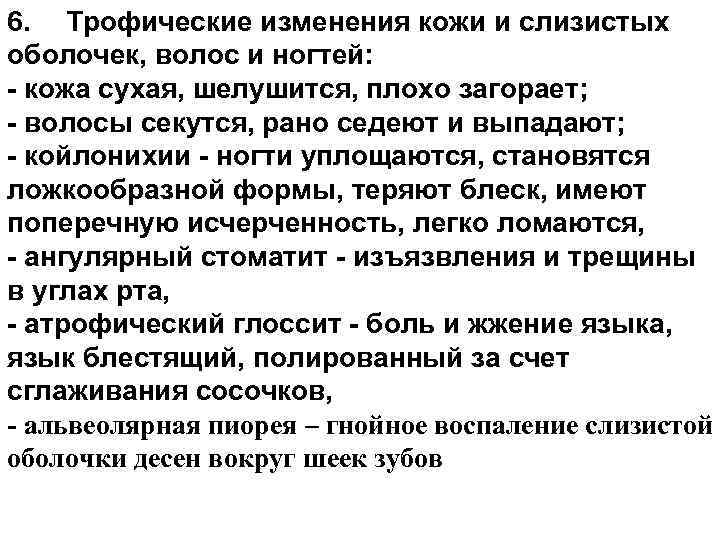 6. Трофические изменения кожи и слизистых оболочек, волос и ногтей:
- кожа сухая, шелушится, плохо загорает;
- волосы секутся, рано седеют и выпадают;
- койлонихии - ногти уплощаются, становятся ложкообразной формы, теряют блеск, имеют поперечную исчерченность, легко ломаются,
- ангулярный стоматит - изъязвления и трещины в углах рта,
- атрофический глоссит - боль и жжение языка, язык блестящий, полированный за счет сглаживания сосочков,
- альвеолярная пиорея – гнойное воспаление слизистой оболочки десен вокруг шеек зубов